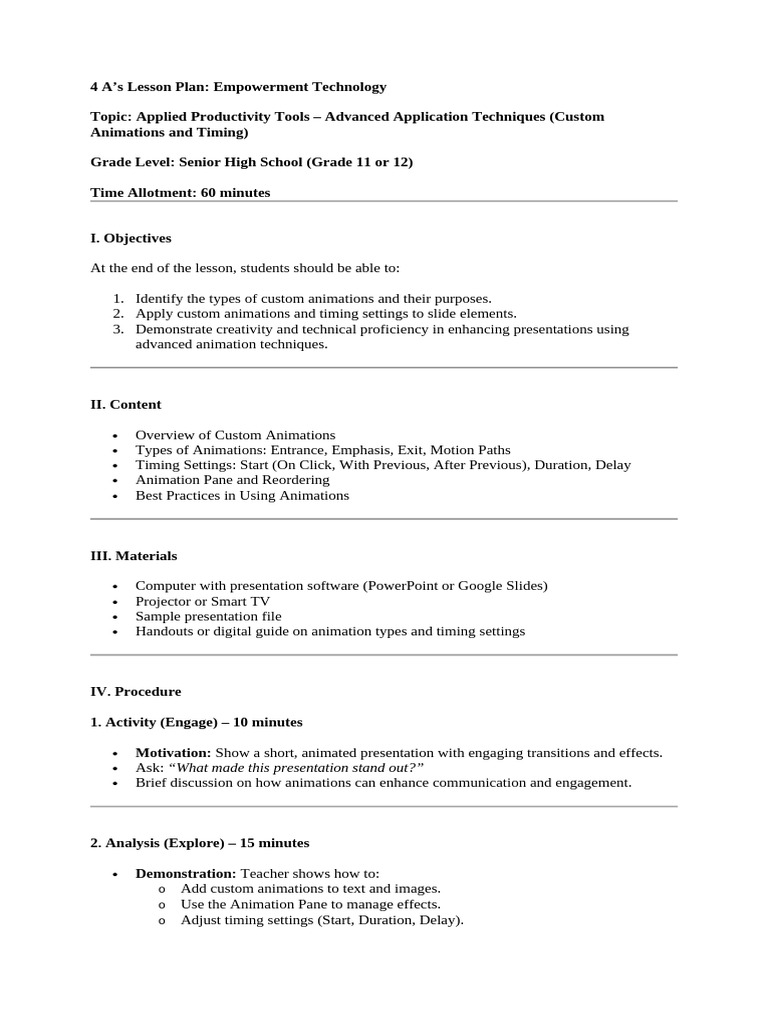 4 A's Lesson Plan: Empowerment Technology

Topic: Applied Productivity Tools – Advanced Application Techniques (Custom Animations and Timing)

Grade Level: Senior High School (Grade 11 or 12)

Time Allotment: 60 minutes

I. Objectives

At the end of the lesson, students should be able to:

1. Identify the types of custom animations and their purposes.
2. Apply custom animations and timing settings to slide elements.
3. Demonstrate creativity and technical proficiency in enhancing presentations using advanced animation techniques.

II. Content

• Overview of Custom Animations
• Types of Animations: Entrance, Emphasis, Exit, Motion Paths
• Timing Settings: Start (On Click, With Previous, After Previous), Duration, Delay
• Animation Pane and Reordering
• Best Practices in Using Animations

III. Materials

• Computer with presentation software (PowerPoint or Google Slides)
• Projector or Smart TV
• Sample presentation file
• Handouts or digital guide on animation types and timing settings

IV. Procedure

1. Activity (Engage) – 10 minutes

• Motivation: Show a short, animated presentation with engaging transitions and effects.
• Ask: "What made this presentation stand out?"
• Brief discussion on how animations can enhance communication and engagement.

2. Analysis (Explore) – 15 minutes

• Demonstration: Teacher shows how to:
o Add custom animations to text and images.
o Use the Animation Pane to manage effects.
o Adjust timing settings (Start, Duration, Delay).